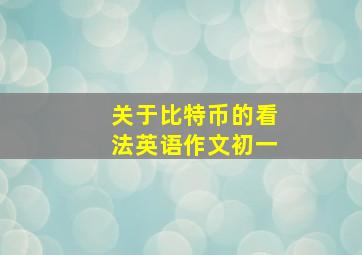 关于比特币的看法英语作文初一